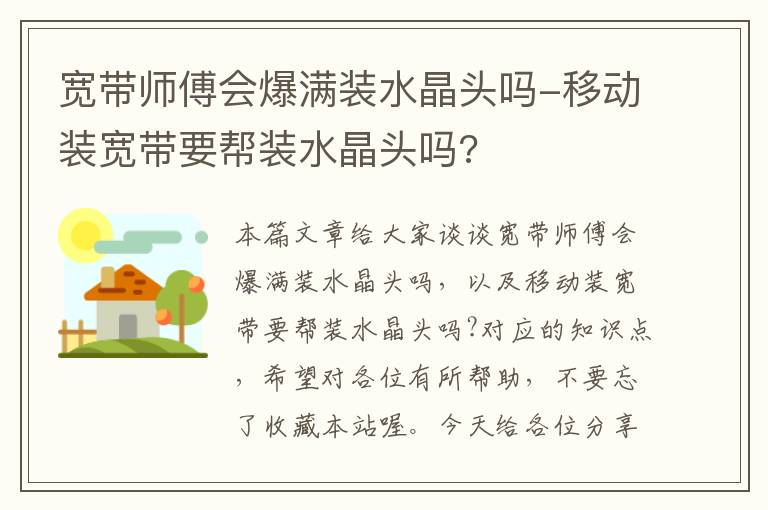 宽带师傅会爆满装水晶头吗-移动装宽带要帮装水晶头吗？

本篇文章给大家谈谈宽带师傅会爆满装水晶头吗，以及移动装宽带要帮装水晶头吗?对应的知识点，希望对各位有所帮助，不要忘了收藏本站喔。今天给各位分享